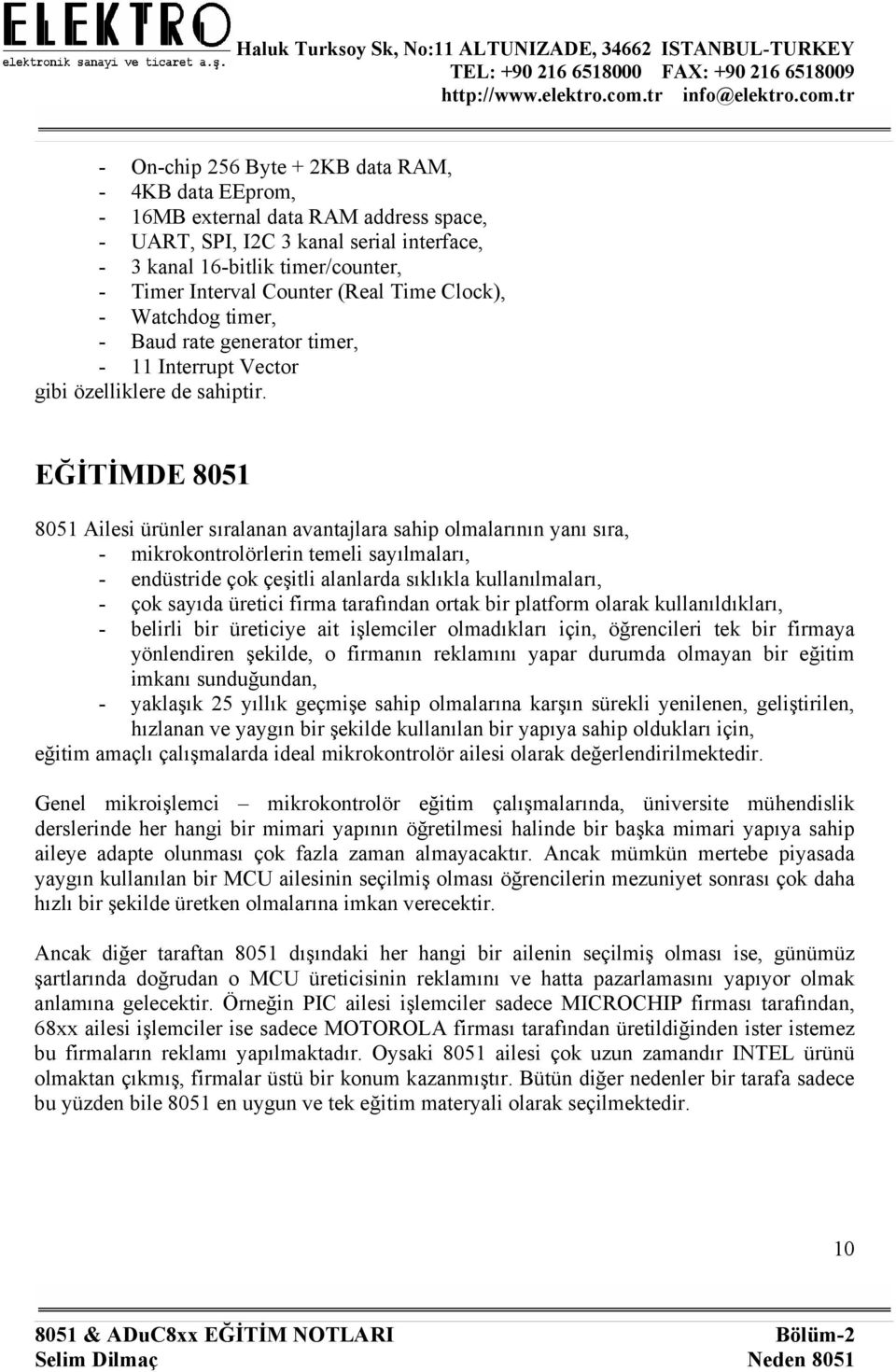 ELEKTRO
elektronik sanayi ve ticaret a.ş.

Haluk Turksoy Sk, No:11 ALTUNIZADE, 34662 ISTANBUL-TURKEY
TEL: +90 216 6518000 FAX: +90 216 6518009
http://www.elektro.com.tr info@elektro.com.tr

- On-chip 256 Byte + 2KB data RAM,
- 4KB data EEprom,
- 16MB external data RAM address space,
- UART, SPI, I2C 3 kanal serial interface,
- 3 kanal 16-bitlik timer/counter,
- Timer Interval Counter (Real Time Clock),
- Watchdog timer,
- Baud rate generator timer,
- 11 Interrupt Vector
gibi özelliklere de sahiptir.

EĞİTİMDE 8051

8051 Ailesi ürünler sıralanan avantajlara sahip olmalarının yanı sıra,
- mikrokontrolörlerin temeli sayılmaları,
- endüstride çok çeşitli alanlarda sıklıkla kullanılmaları,
- çok sayıda üretici firma tarafından ortak bir platform olarak kullanıldıkları,
- belirli bir üreticiye ait işlemciler olmadıkları için, öğrencileri tek bir firmaya yönlendiren şekilde, o firmanın reklamını yapar durumda olmayan bir eğitim imkanı sunduğundan,
- yaklaşık 25 yıllık geçmişe sahip olmalarına karşın sürekli yenilenen, geliştirilen, hızlanan ve yaygın bir şekilde kullanılan bir yapıya sahip oldukları için,
eğitim amaçlı çalışmalarda ideal mikrokontrolör ailesi olarak değerlendirilmektedir.

Genel mikroişlemci – mikrokontrolör eğitim çalışmalarında, üniversite mühendislik derslerinde her hangi bir mimari yapının öğretilmesi halinde bir başka mimari yapıya sahip aileye adapte olunması çok fazla zaman almayacaktır. Ancak mümkün mertebe piyasada yaygın kullanılan bir MCU ailesinin seçilmiş olması öğrencilerin mezuniyet sonrası çok daha hızlı bir şekilde üretken olmalarına imkan verecektir.

Ancak diğer taraftan 8051 dışındaki her hangi bir ailenin seçilmiş olması ise, günümüz şartlarında doğrudan o MCU üreticisinin reklamını ve hatta pazarlamasını yapıyor olmak anlamına gelecektir. Örneğin PIC ailesi işlemciler sadece MICROCHIP firması tarafından, 68xx ailesi işlemciler ise sadece MOTOROLA firması tarafından üretildiğinden ister istemez bu firmaların reklamı yapılmaktadır. Oysaki 8051 ailesi çok uzun zamandır INTEL ürünü olmaktan çıkmış, firmalar üstü bir konum kazanmıştır. Bütün diğer nedenler bir tarafa sadece bu yüzden bile 8051 en uygun ve tek eğitim materyali olarak seçilmektedir.

10

8051 & ADuC8xx EĞİTİM NOTLARI
Selim Dilmaç
Bölüm-2
Neden 8051